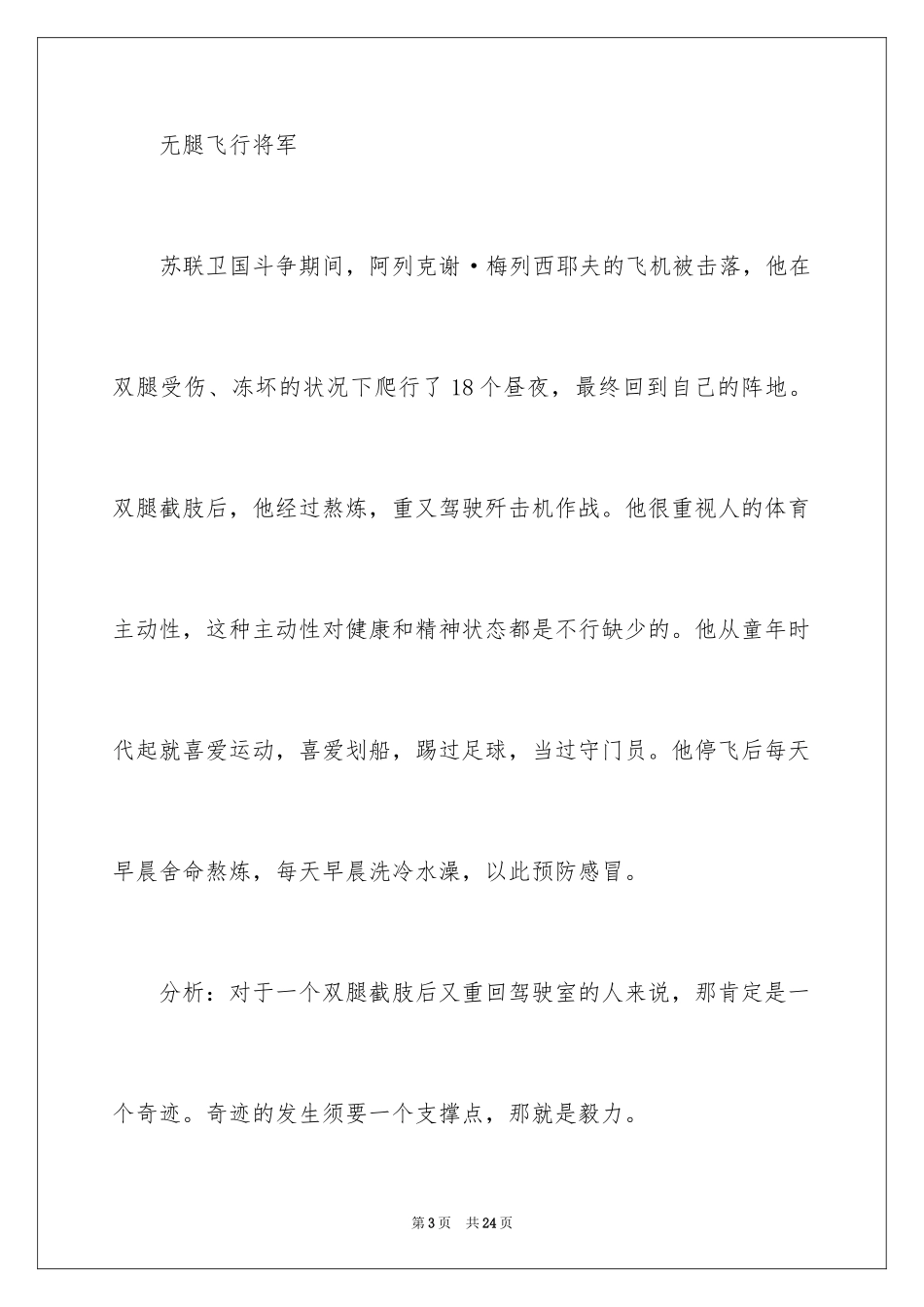 无腿飞行将军

苏联卫国斗争期间，阿列克谢·梅列西耶夫的飞机被击落，他在双腿受伤、冻坏的状况下爬行了18个昼夜，最终回到自己的阵地。双腿截肢后，他经过熬炼，重又驾驶歼击机作战。他很重视人的体育主动性，这种主动性对健康和精神状态都是不行缺少的。他从童年时代起就喜爱运动，喜爱划船，踢过足球，当过守门员。他停飞后每天早晨舍命熬炼，每天早晨洗冷水澡，以此预防感冒。

分析：对于一个双腿截肢后又重回驾驶室的人来说，那肯定是一个奇迹。奇迹的发生须要一个支撑点，那就是毅力。

第3页 共24页